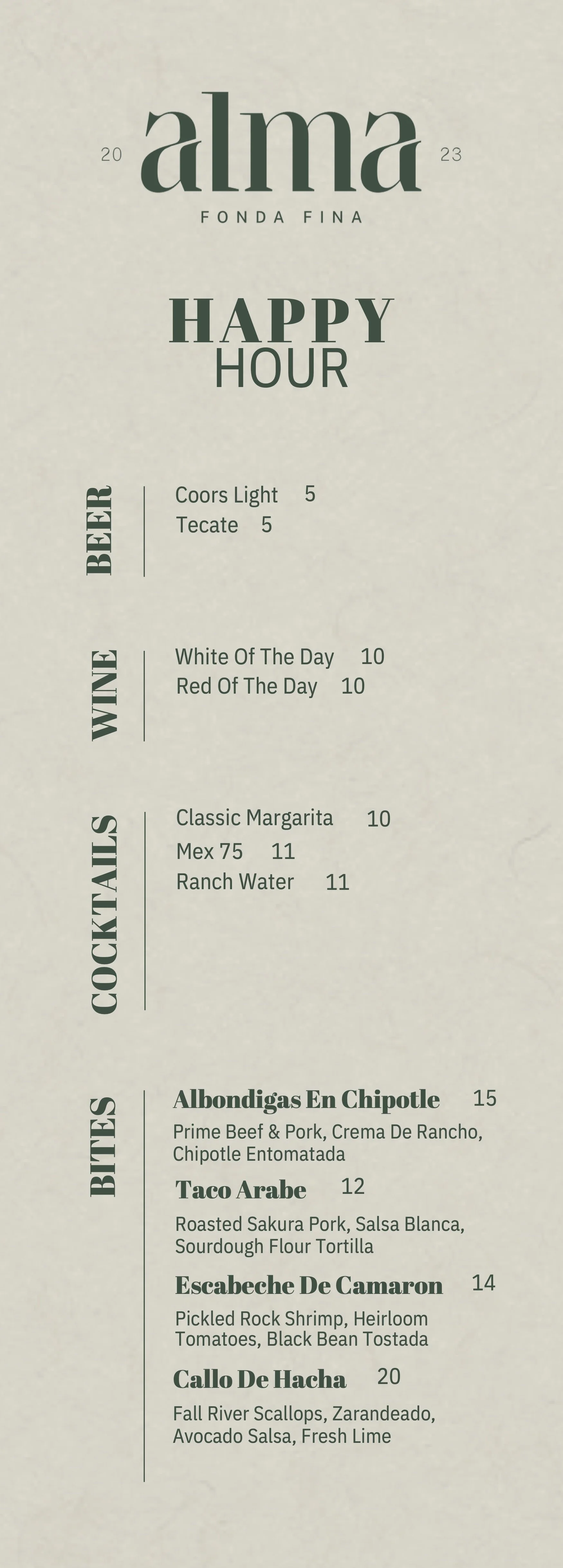 20 alma 23

FONDA FINA

HAPPY
HOUR

BEER

Coors Light 5
Tecate 5

WINE

White Of The Day 10
Red Of The Day 10

COCKTAILS

Classic Margarita 10
Mex 75 11
Ranch Water 11

BITES

Albondigas En Chipotle 15
Prime Beef & Pork, Crema De Rancho, Chipotle Entomatada

Taco Arabe 12
Roasted Sakura Pork, Salsa Blanca, Sourdough Flour Tortilla

Escabeche De Camaron 14
Pickled Rock Shrimp, Heirloom Tomatoes, Black Bean Tostada

Callo De Hacha 20
Fall River Scallops, Zarandeado, Avocado Salsa, Fresh Lime